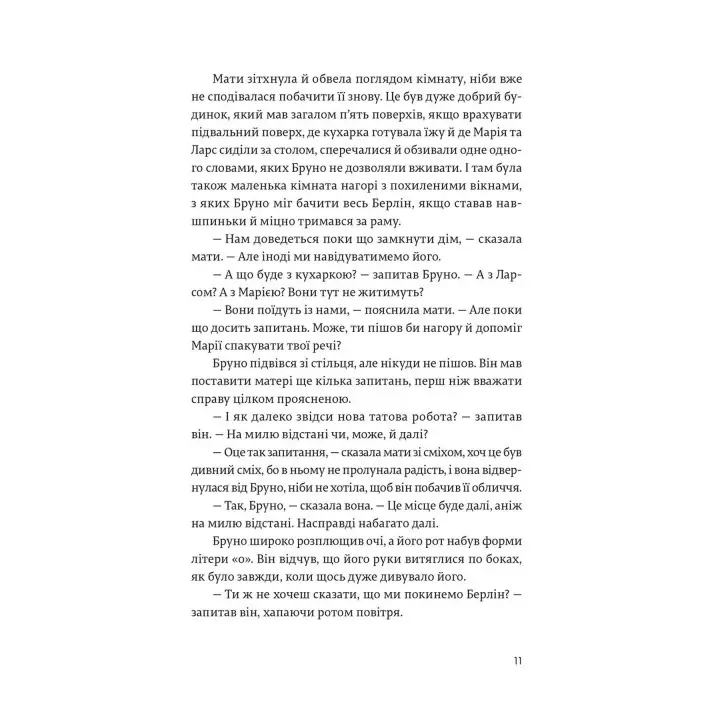 Мати зітхнула й обвела поглядом кімнату, ніби вже не сподівалася побачити її знову. Це був дуже добрий будинок, який мав загалом п'ять поверхів, якщо врахувати підвальний поверх, де кухарка готувала їжу й де Марія та Ларс сиділи за столом, сперечалися й обзивали одне одного словами, яких Бруно не дозволяли вживати. І там була також маленька кімната нагорі з похиленими вікнами, з яких Бруно міг бачити весь Берлін, якщо ставав навшпиньки й міцно тримався за раму.

— Нам доведеться поки що замкнути дім, — сказала мати. — Але іноді ми навідуватимемо його.

— А що буде з кухаркою? — запитав Бруно. — А з Ларсом? А з Марією? Вони тут не житимуть?

— Вони поїдуть із нами, — пояснила мати. — Але поки що досить запитань. Може, ти пішов би нагору й допоміг Марії спакувати твої речі?

Бруно підвівся зі стільця, але нікуди не пішов. Він мав поставити матері ще кілька запитань, перш ніж вважати справу цілком проясненою.

— І як далеко звідси нова татова робота? — запитав він. — На милю відстані чи, може, й далі?

— Оце так запитання, — сказала мати зі сміхом, хоч це був дивний сміх, бо в ньому не пролунала радість, і вона відвернулася від Бруно, ніби не хотіла, щоб він побачив її обличчя.

— Так, Бруно, — сказала вона. — Це місце буде далі, аніж на милю відстані. Насправді набагато далі.

Бруно широко розплющив очі, а його рот набув форми літери «о». Він відчув, що його руки витяглися по боках, як було завжди, коли щось дуже дивувало його.

— Ти ж не хочеш сказати, що ми покинемо Берлін? — запитав він, хапаючи ротом повітря.

11